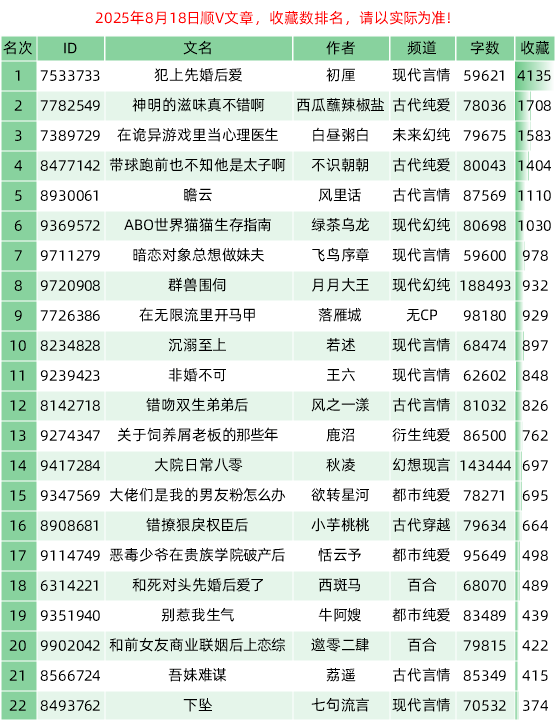 2025年8月18日顺V文章，收藏数排名，请以实际为准！

| 名次 | ID | 文名 | 作者 | 频道 | 字数 | 收藏 |
|---|---|---|---|---|---|---|
| 1 | 7533733 | 犯上先婚后爱 | 初厘 | 现代言情 | 59621 | 4135 |
| 2 | 7782549 | 神明的滋味真不错啊 | 西瓜蘸辣椒盐 | 古代纯爱 | 78036 | 1708 |
| 3 | 7389729 | 在诡异游戏里当心理医生 | 白昼粥白 | 未来幻纯 | 79675 | 1583 |
| 4 | 8477142 | 带球跑前也不知他是太子啊 | 不识朝朝 | 古代纯爱 | 80043 | 1404 |
| 5 | 8930061 | 瞻云 | 风里话 | 古代言情 | 87569 | 1110 |
| 6 | 9369572 | ABO世界猫猫生存指南 | 绿茶乌龙 | 现代幻纯 | 80698 | 1030 |
| 7 | 9711279 | 暗恋对象总想做妹夫 | 飞鸟序章 | 现代言情 | 59600 | 978 |
| 8 | 9720908 | 群兽围伺 | 月月大王 | 现代幻纯 | 188493 | 932 |
| 9 | 7726386 | 在无限流里开马甲 | 落雁城 | 无CP | 98180 | 929 |
| 10 | 8234828 | 沉溺至上 | 若述 | 现代言情 | 68474 | 897 |
| 11 | 9239423 | 非婚不可 | 王六 | 现代言情 | 62602 | 848 |
| 12 | 8142718 | 错吻双生弟弟后 | 风之一漾 | 古代言情 | 81032 | 826 |
| 13 | 9274347 | 关于饲养屑老板的那些年 | 鹿沼 | 衍生纯爱 | 86500 | 762 |
| 14 | 9417284 | 大院日常八零 | 秋凌 | 幻想现言 | 143444 | 697 |
| 15 | 9347569 | 大佬们是我的男友粉怎么办 | 欲转星河 | 都市纯爱 | 78271 | 695 |
| 16 | 8908681 | 错撩狠戾权臣后 | 小芋桃桃 | 古代穿越 | 79634 | 664 |
| 17 | 9114749 | 恶毒少爷在贵族学院破产后 | 恬云予 | 都市纯爱 | 95649 | 498 |
| 18 | 6314221 | 和死对头先婚后爱了 | 西斑马 | 百合 | 68070 | 489 |
| 19 | 9351940 | 别惹我生气 | 牛阿嫂 | 都市纯爱 | 83489 | 439 |
| 20 | 9902042 | 和前女友商业联姻后上恋综 | 邀零二肆 | 百合 | 79815 | 422 |
| 21 | 8566724 | 吾妹难谋 | 荔遥 | 古代言情 | 85349 | 415 |
| 22 | 8493762 | 下坠 | 七句流言 | 现代言情 | 70532 | 374 |